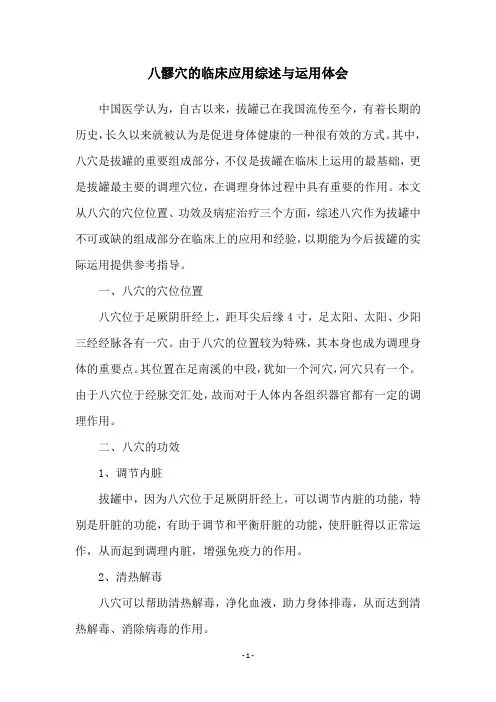 八髎穴的临床应用综述与运用体会

中国医学认为，自古以来，拔罐已在我国流传至今，有着长期的历史，长久以来就被认为是促进身体健康的一种很有效的方式。其中，八穴是拔罐的重要组成部分，不仅是拔罐在临床上运用的最基础，更是拔罐最主要的调理穴位，在调理身体过程中具有重要的作用。本文从八穴的穴位位置、功效及病症治疗三个方面，综述八穴作为拔罐中不可或缺的组成部分在临床上的应用和经验，以期能为今后拔罐的实际运用提供参考指导。

一、八穴的穴位位置

八穴位于足厥阴肝经上，距耳尖后缘 4 寸，足太阳、太阳、少阳三经经脉各有一穴。由于八穴的位置较为特殊，其本身也成为调理身体的重要点。其位置在足南溪的中段，犹如一个河穴，河穴只有一个。由于八穴位于经脉交汇处，故而对于人体内各组织器官都有一定的调理作用。

二、八穴的功效

1、调节内脏

拔罐中，因为八穴位于足厥阴肝经上，可以调节内脏的功能，特别是肝脏的功能，有助于调节和平衡肝脏的功能，使肝脏得以正常运作，从而起到调理内脏，增强免疫力的作用。

2、清热解毒

八穴可以帮助清热解毒，净化血液，助力身体排毒，从而达到清热解毒、消除病毒的作用。

- 1 -